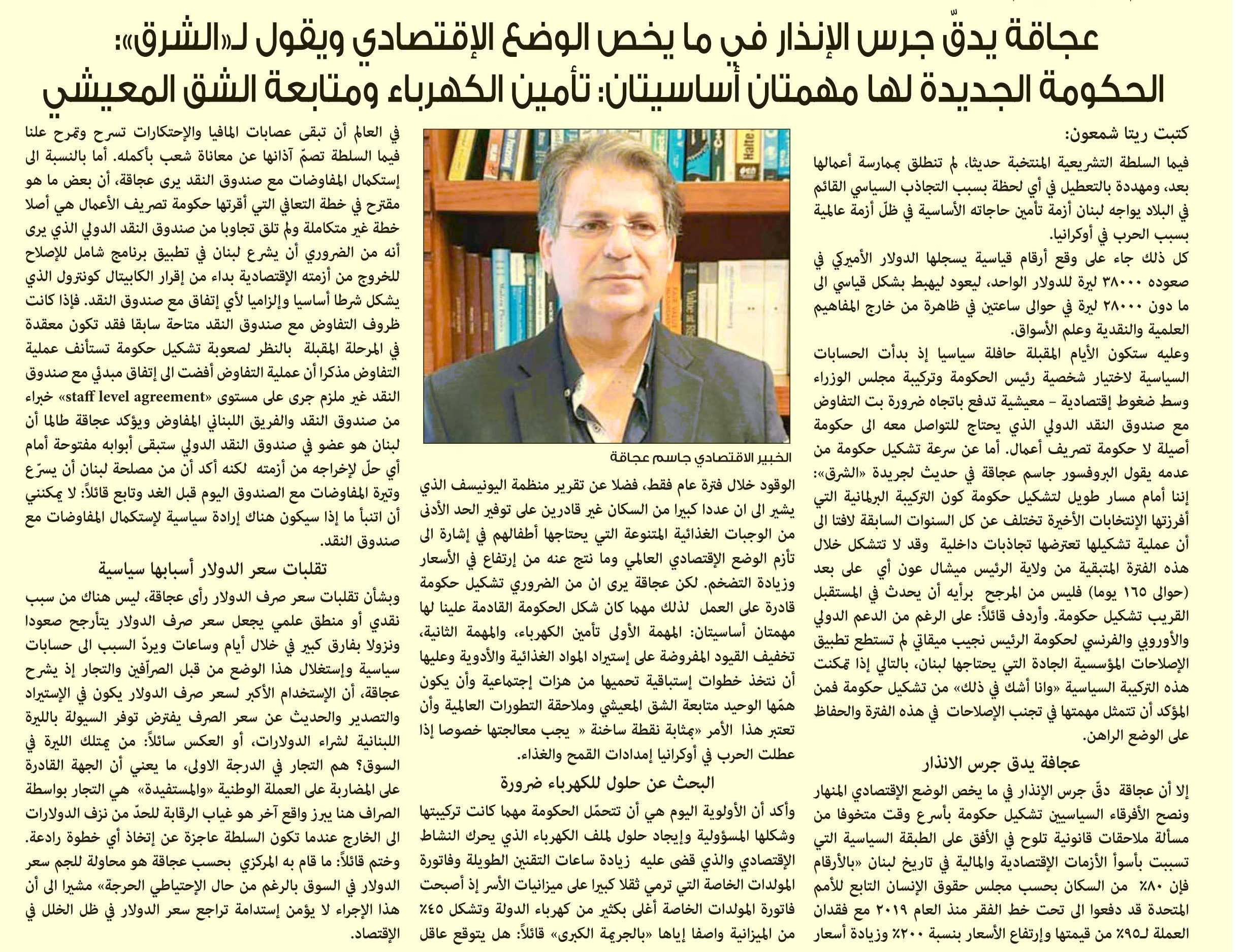 عجاقة يدقّ جرس الإنذار في ما يخص الوضع الإقتصادي ويقول لـ«الشرق»:
الحكومة الجديدة لها مهمتان أساسيتان: تأمين الكهرباء ومتابعة الشق المعيشي

كتبت ريتا شمعون:

فيما السلطة التشريعية المنتخبة حديثا، لم تنطلق بممارسة أعمالها بعد، ومهددة بالتعطيل في أي لحظة بسبب التجاذب السياسي القائم في البلاد يواجه لبنان أزمة تأمين حاجاته الأساسية في ظلّ أزمة عالمية بسبب الحرب في أوكرانيا.

كل ذلك جاء على وقع أرقام قياسية يسجلها الدولار الأميركي في صعوده ٣٨٠٠٠ ليرة للدولار الواحد، ليعود ليهبط بشكل قياسي الى ما دون ٢٨٠٠٠ ليرة في حوالى ساعتين في ظاهرة من خارج المفاهيم العلمية والنقدية وعلم الأسواق.

وعليه ستكون الأيام المقبلة حافلة سياسيا إذ بدأت الحسابات السياسية لاختيار شخصية رئيس الحكومة وتركيبة مجلس الوزراء وسط ضغوط إقتصادية – معيشية تدفع باتجاه ضرورة بت التفاوض مع صندوق النقد الدولي الذي يحتاج للتواصل معه الى حكومة أصيلة لا حكومة تصريف أعمال. أما عن سرعة تشكيل حكومة من عدمه يقول البروفسور جاسم عجاقة في حديث لجريدة «الشرق»: إننا أمام مسار طويل لتشكيل حكومة كون التركيبة البرلمانية التي أفرزتها الإنتخابات الأخيرة تختلف عن كل السنوات السابقة لافتا الى أن عملية تشكيلها تعترضها تجاذبات داخلية وقد لا تتشكل خلال هذه الفترة المتبقية من ولاية الرئيس ميشال عون أي على بعد (حوالى ١٦٥ يوما) فليس من المرجح برأيه أن يحدث في المستقبل القريب تشكيل حكومة. وأردف قائلاً: على الرغم من الدعم الدولي والأوروبي والفرنسي لحكومة الرئيس نجيب ميقاتي لم تستطع تطبيق الإصلاحات المؤسسية الجادة التي يحتاجها لبنان، بالتالي إذا تمكنت هذه التركيبة السياسية «وانا أشك في ذلك» من تشكيل حكومة فمن المؤكد أن تتمثل مهمتها في تجنب الإصلاحات في هذه الفترة والحفاظ على الوضع الراهن.

عجاقة يدق جرس الانذار

إلا أن عجاقة دقّ جرس الإنذار في ما يخص الوضع الإقتصادي المنهار ونصح الأفرقاء السياسيين تشكيل حكومة بأسرع وقت متخوفا من مسألة ملاحقات قانونية تلوح في الأفق على الطبقة السياسية التي تسببت بأسوأ الأزمات الإقتصادية والمالية في تاريخ لبنان «بالأرقام فإن ٨٠٪ من السكان بحسب مجلس حقوق الإنسان التابع للأمم المتحدة قد دفعوا الى تحت خط الفقر منذ العام ٢٠١٩ مع فقدان العملة لـ٩٥٪ من قيمتها وإرتفاع الأسعار بنسبة ٢٠٠٪ وزيادة أسعار

الخبير الاقتصادي جاسم عجاقة

الوقود خلال فترة عام فقط، فضلا عن تقرير منظمة اليونيسف الذي يشير الى ان عددا كبيرا من السكان غير قادرين على توفير الحد الأدنى من الوجبات الغذائية المتنوعة التي يحتاجها أطفالهم في إشارة الى تأزم الوضع الإقتصادي العالمي وما نتج عنه من إرتفاع في الأسعار وزيادة التضخم. لكن عجاقة يرى ان من الضروري تشكيل حكومة قادرة على العمل لذلك مهما كان شكل الحكومة القادمة علينا لها مهمتان أساسيتان: المهمة الأولى تأمين الكهرباء، والمهمة الثانية، تخفيف القيود المفروضة على إستيراد المواد الغذائية والأدوية وعليها أن نتخذ خطوات إستباقية تحميها من هزات إجتماعية وأن يكون همّها الوحيد متابعة الشق المعيشي وملاحقة التطورات العالمية وأن تعتبر هذا الأمر «بمثابة نقطة ساخنة « يجب معالجتها خصوصا إذا عطلت الحرب في أوكرانيا إمدادات القمح والغذاء.

البحث عن حلول للكهرباء ضرورة

وأكد أن الأولوية اليوم هي أن تتحمّل الحكومة مهما كانت تركيبتها وشكلها المسؤولية وإيجاد حلول لملف الكهرباء الذي يحرك النشاط الإقتصادي والذي قضى عليه زيادة ساعات التقنين الطويلة وفاتورة المولدات الخاصة التي ترمي ثقلا كبيرا على ميزانيات الأسر إذ أصبحت فاتورة المولدات الخاصة أغلى بكثير من كهرباء الدولة وتشكل ٤٥٪ من الميزانية واصفا إياها «بالجريمة الكبرى» قائلاً: هل يتوقع عاقل

في العالم أن تبقى عصابات المافيا والإحتكارات تسرح وتمرح علنا فيما السلطة تصمّ آذانها عن معاناة شعب بأكمله. أما بالنسبة الى إستكمال المفاوضات مع صندوق النقد يرى عجاقة، أن بعض ما هو مقترح في خطة التعافي التي أقرتها حكومة تصريف الأعمال هي أصلا خطة غير متكاملة ولم تلق تجاوبا من صندوق النقد الدولي الذي يرى أنه من الضروري أن يشرع لبنان في تطبيق برنامج شامل للإصلاح للخروج من أزمته الإقتصادية بداء من إقرار الكابيتال كونترول الذي يشكل شرطا أساسيا وإلزاميا لأي إتفاق مع صندوق النقد. فإذا كانت ظروف التفاوض مع صندوق النقد متاحة سابقا فقد تكون معقدة في المرحلة المقبلة بالنظر لصعوبة تشكيل حكومة تستأنف عملية التفاوض مذكرا أن عملية التفاوض أفضت الى إتفاق مبدئي مع صندوق النقد غير ملزم جرى على مستوى «staff level agreement» خبراء من صندوق النقد والفريق اللبناني المفاوض ويؤكد عجاقة طالما أن لبنان هو عضو في صندوق النقد الدولي ستبقى أبوابه مفتوحة أمام أي حلّ لإخراجه من أزمته لكنه أكد أن من مصلحة لبنان أن يسرّع وتيرة المفاوضات مع الصندوق اليوم قبل الغد وتابع قائلاً: لا يمكنني أن اتنبأ ما إذا سيكون هناك إرادة سياسية لإستكمال المفاوضات مع صندوق النقد.

تقلبات سعر الدولار أسبابها سياسية

وبشأن تقلبات سعر صرف الدولار رأى عجاقة، ليس هناك من سبب نقدي أو منطق علمي يجعل سعر صرف الدولار يتأرجح صعودا ونزولا بفارق كبير في خلال أيام وساعات ويردّ السبب الى حسابات سياسية وإستغلال هذا الوضع من قبل الصرّافين والتجار إذ يشرح عجاقة، أن الإستخدام الأكبر لسعر صرف الدولار يكون في الإستيراد والتصدير والحديث عن سعر الصرف يفترض توفر السيولة بالليرة اللبنانية لشراء الدولارات، أو العكس سائلاً: من يمتلك الليرة في السوق؟ هم التجار في الدرجة الاولى، ما يعني أن الجهة القادرة على المضاربة على العملة الوطنية «والمستفيدة» هي التجار بواسطة الصراف هنا يبرز واقع آخر هو غياب الرقابة للحدّ من نزف الدولارات الى الخارج عندما تكون السلطة عاجزة عن إتخاذ أي خطوة رادعة. وختم قائلاً: ما قام به المركزي بحسب عجاقة هو محاولة للجم سعر الدولار في السوق بالرغم من حال الإحتياطي الحرجة» مشيرا الى أن هذا الإجراء لا يؤمن إستدامة تراجع سعر الدولار في ظل الخلل في الإقتصاد.